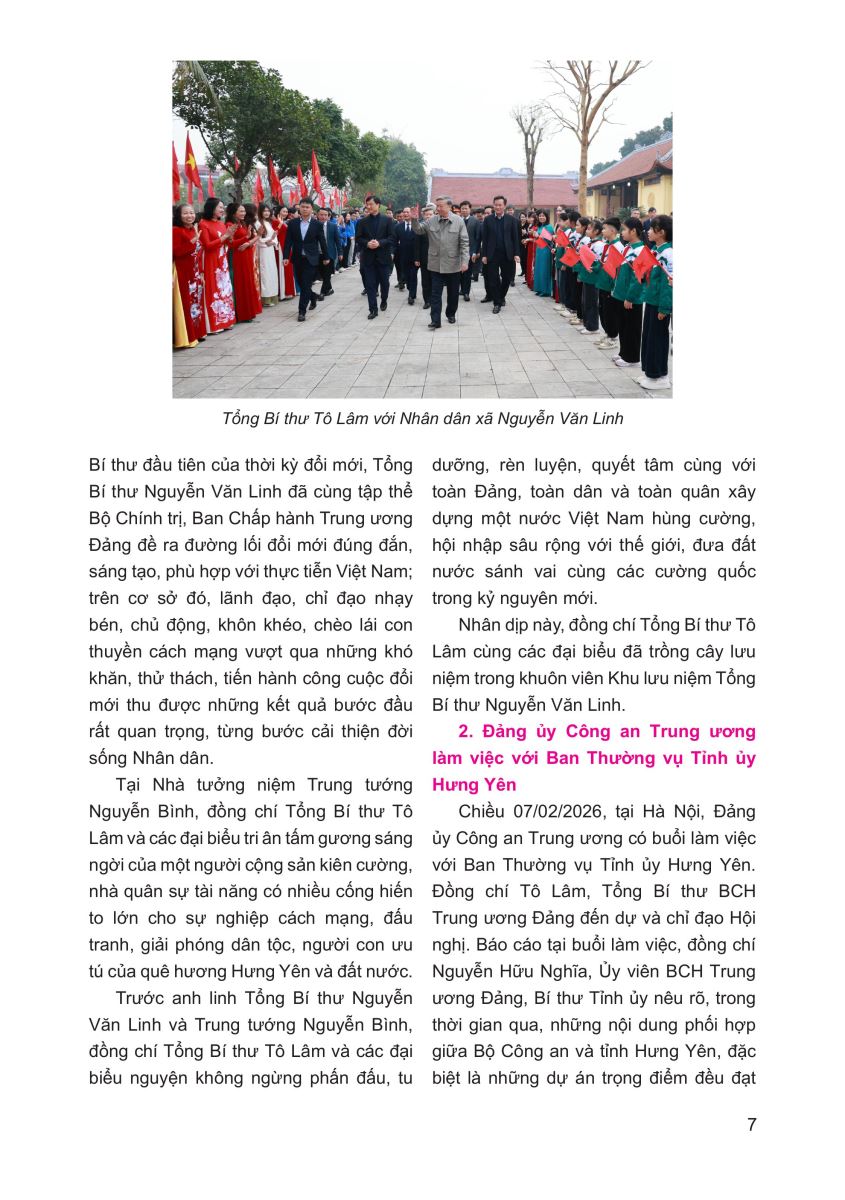 Tổng Bí thư Tô Lâm với Nhân dân xã Nguyễn Văn Linh

Bí thư đầu tiên của thời kỳ đổi mới, Tổng Bí thư Nguyễn Văn Linh đã cùng tập thể Bộ Chính trị, Ban Chấp hành Trung ương Đảng đề ra đường lối đổi mới đúng đắn, sáng tạo, phù hợp với thực tiễn Việt Nam; trên cơ sở đó, lãnh đạo, chỉ đạo nhạy bén, chủ động, khôn khéo, chèo lái con thuyền cách mạng vượt qua những khó khăn, thử thách, tiến hành công cuộc đổi mới thu được những kết quả bước đầu rất quan trọng, từng bước cải thiện đời sống Nhân dân.

Tại Nhà tưởng niệm Trung tướng Nguyễn Bình, đồng chí Tổng Bí thư Tô Lâm và các đại biểu tri ân tấm gương sáng ngời của một người cộng sản kiên cường, nhà quân sự tài năng có nhiều cống hiến to lớn cho sự nghiệp cách mạng, đấu tranh, giải phóng dân tộc, người con ưu tú của quê hương Hưng Yên và đất nước.

Trước anh linh Tổng Bí thư Nguyễn Văn Linh và Trung tướng Nguyễn Bình, đồng chí Tổng Bí thư Tô Lâm và các đại biểu nguyện không ngừng phấn đấu, tu dưỡng, rèn luyện, quyết tâm cùng với toàn Đảng, toàn dân và toàn quân xây dựng một nước Việt Nam hùng cường, hội nhập sâu rộng với thế giới, đưa đất nước sánh vai cùng các cường quốc trong kỷ nguyên mới.

Nhân dịp này, đồng chí Tổng Bí thư Tô Lâm cùng các đại biểu đã trồng cây lưu niệm trong khuôn viên Khu lưu niệm Tổng Bí thư Nguyễn Văn Linh.

2. Đảng ủy Công an Trung ương làm việc với Ban Thường vụ Tỉnh ủy Hưng Yên

Chiều 07/02/2026, tại Hà Nội, Đảng ủy Công an Trung ương có buổi làm việc với Ban Thường vụ Tỉnh ủy Hưng Yên. Đồng chí Tô Lâm, Tổng Bí thư BCH Trung ương Đảng đến dự và chỉ đạo Hội nghị. Báo cáo tại buổi làm việc, đồng chí Nguyễn Hữu Nghĩa, Ủy viên BCH Trung ương Đảng, Bí thư Tỉnh ủy nêu rõ, trong thời gian qua, những nội dung phối hợp giữa Bộ Công an và tỉnh Hưng Yên, đặc biệt là những dự án trọng điểm đều đạt

7